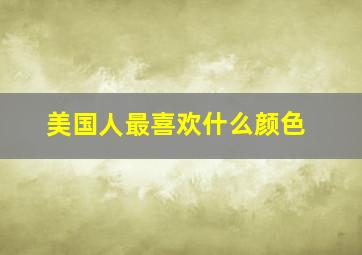 美国人最喜欢什么颜色